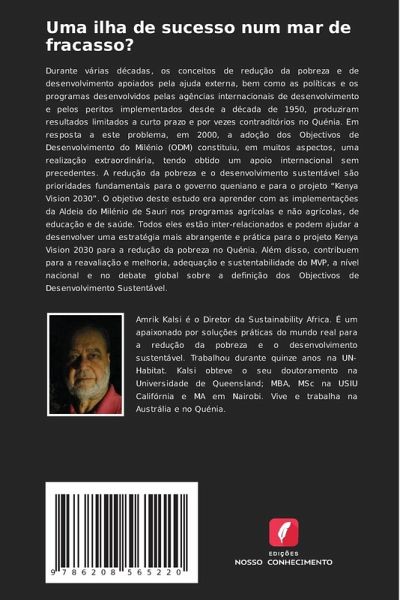 Uma ilha de sucesso num mar de fracasso?

Durante várias décadas, os conceitos de redução da pobreza e de desenvolvimento apoiados pela ajuda externa, bem como as políticas e os programas desenvolvidos pelas agências internacionais de desenvolvimento e pelos peritos implementados desde a década de 1950, produziram resultados limitados a curto prazo e por vezes contraditórios no Quénia. Em resposta a este problema, em 2000, a adoção dos Objectivos de Desenvolvimento do Milénio (ODM) constituiu, em muitos aspectos, uma realização extraordinária, tendo obtido um apoio internacional sem precedentes. A redução da pobreza e o desenvolvimento sustentável são prioridades fundamentais para o governo queniano e para o projeto "Kenya Vision 2030". O objetivo deste estudo era aprender com as implementações da Aldeia do Milénio de Sauri nos programas agrícolas e não agrícolas, de educação e de saúde. Todos eles estão inter-relacionados e podem ajudar a desenvolver uma estratégia mais abrangente e prática para o projeto Kenya Vision 2030 para a redução da pobreza no Quénia. Além disso, contribuem para a reavaliação e melhoria, adequação e sustentabilidade do MVP, a nível nacional e no debate global sobre a definição dos Objectivos de Desenvolvimento Sustentável.

Amrik Kalsi é o Diretor da Sustainability Africa. É um apaixonado por soluções práticas do mundo real para a redução da pobreza e o desenvolvimento sustentável. Trabalhou durante quinze anos na UN-Habitat. Kalsi obteve o seu doutoramento na Universidade de Queensland; MBA, MSc na USIU Califórnia e MA em Nairobi. Vive e trabalha na Austrália e no Quénia.

9 786208 565220

EDIÇÕES
NOSSO CONHECIMENTO